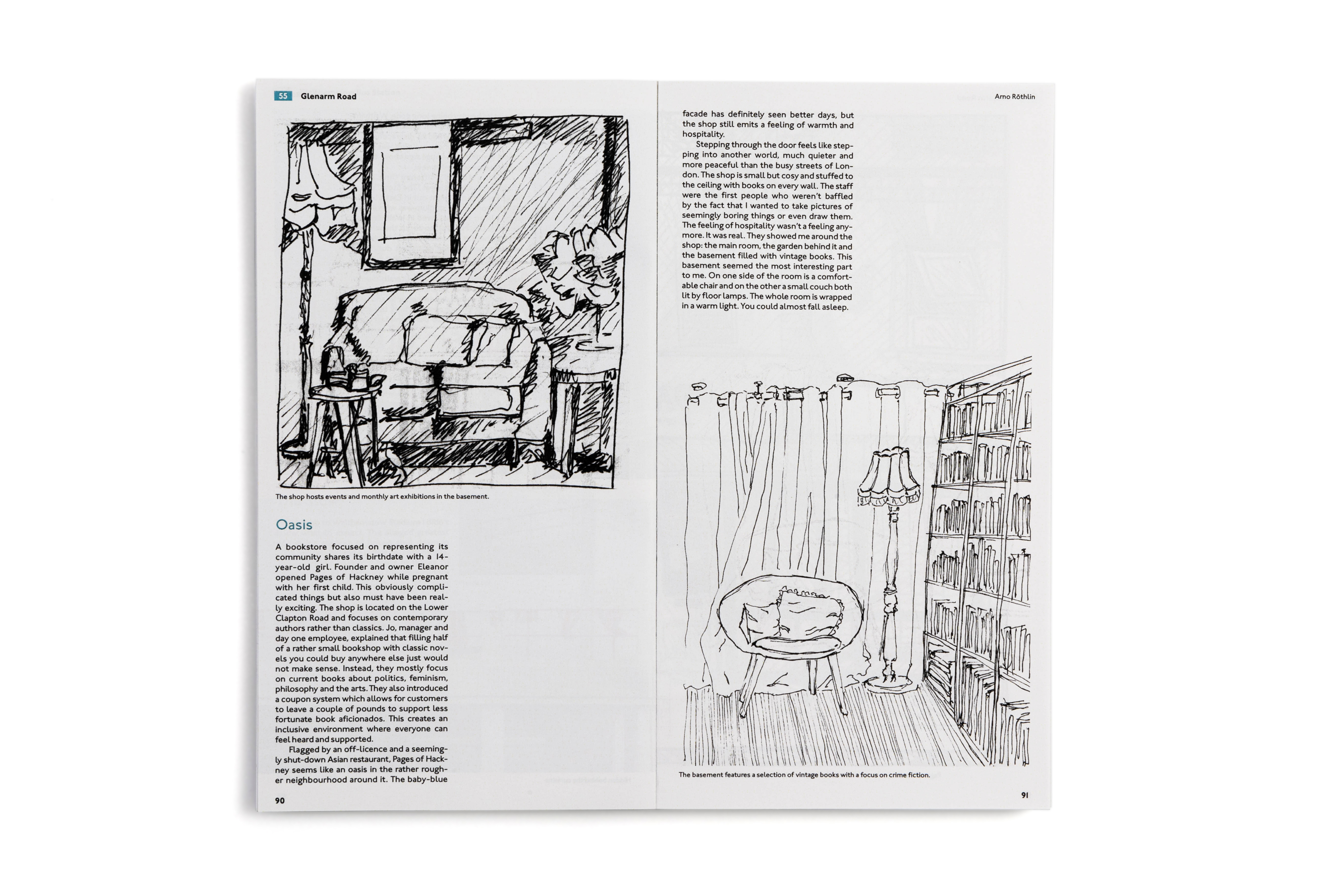 55 Glenarm Road

The shop hosts events and monthly art exhibitions in the basement.

Oasis

A bookstore focused on representing its community shares its birthdate with a 14-year-old girl. Founder and owner Eleanor opened Pages of Hackney while pregnant with her first child. This obviously complicated things but also must have been really exciting. The shop is located on the Lower Clapton Road and focuses on contemporary authors rather than classics. Jo, manager and day one employee, explained that filling half of a rather small bookshop with classic novels you could buy anywhere else just would not make sense. Instead, they mostly focus on current books about politics, feminism, philosophy and the arts. They also introduced a coupon system which allows for customers to leave a couple of pounds to support less fortunate book aficionados. This creates an inclusive environment where everyone can feel heard and supported.

Flagged by an off-licence and a seemingly shut-down Asian restaurant, Pages of Hackney seems like an oasis in the rather rougher neighbourhood around it. The baby-blue

90

Arno Röthlin

facade has definitely seen better days, but the shop still emits a feeling of warmth and hospitality.

Stepping through the door feels like stepping into another world, much quieter and more peaceful than the busy streets of London. The shop is small but cosy and stuffed to the ceiling with books on every wall. The staff were the first people who weren't baffled by the fact that I wanted to take pictures of seemingly boring things or even draw them. The feeling of hospitality wasn't a feeling anymore. It was real. They showed me around the shop: the main room, the garden behind it and the basement filled with vintage books. This basement seemed the most interesting part to me. On one side of the room is a comfortable chair and on the other a small couch both lit by floor lamps. The whole room is wrapped in a warm light. You could almost fall asleep.

The basement features a selection of vintage books with a focus on crime fiction.

91